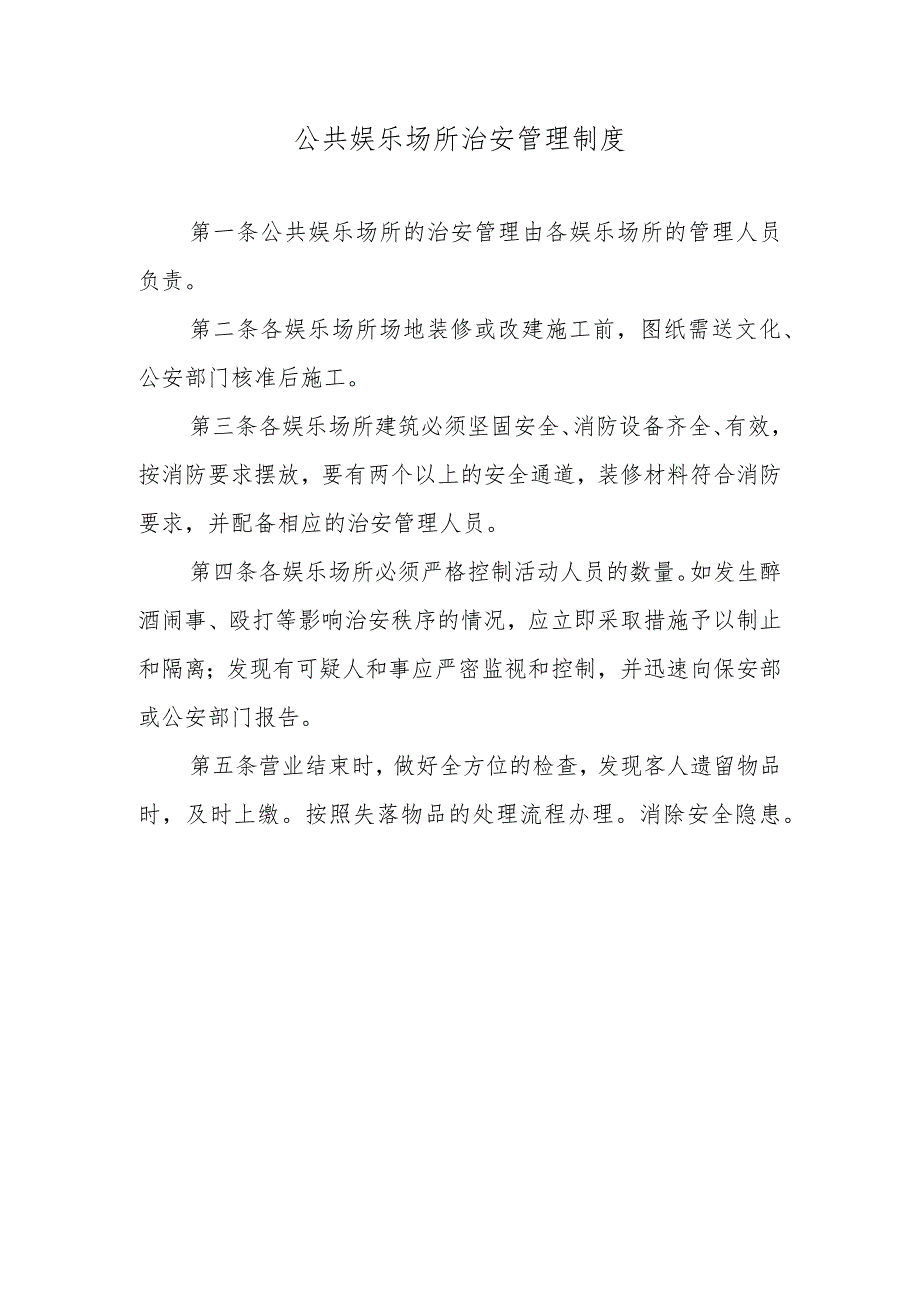 公共娱乐场所治安管理制度

第一条公共娱乐场所的治安管理由各娱乐场所的管理人员负责。

第二条各娱乐场所场地装修或改建施工前，图纸需送文化、公安部门核准后施工。

第三条各娱乐场所建筑必须坚固安全、消防设备齐全、有效，按消防要求摆放，要有两个以上的安全通道，装修材料符合消防要求，并配备相应的治安管理人员。

第四条各娱乐场所必须严格控制活动人员的数量。如发生醉酒闹事、殴打等影响治安秩序的情况，应立即采取措施予以制止和隔离；发现有可疑人和事应严密监视和控制，并迅速向保安部或公安部门报告。

第五条营业结束时，做好全方位的检查，发现客人遗留物品时，及时上缴。按照失落物品的处理流程办理。消除安全隐患。